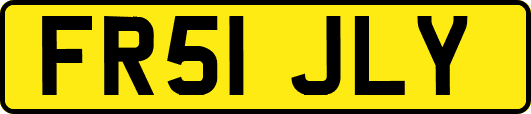 FR51 JLY